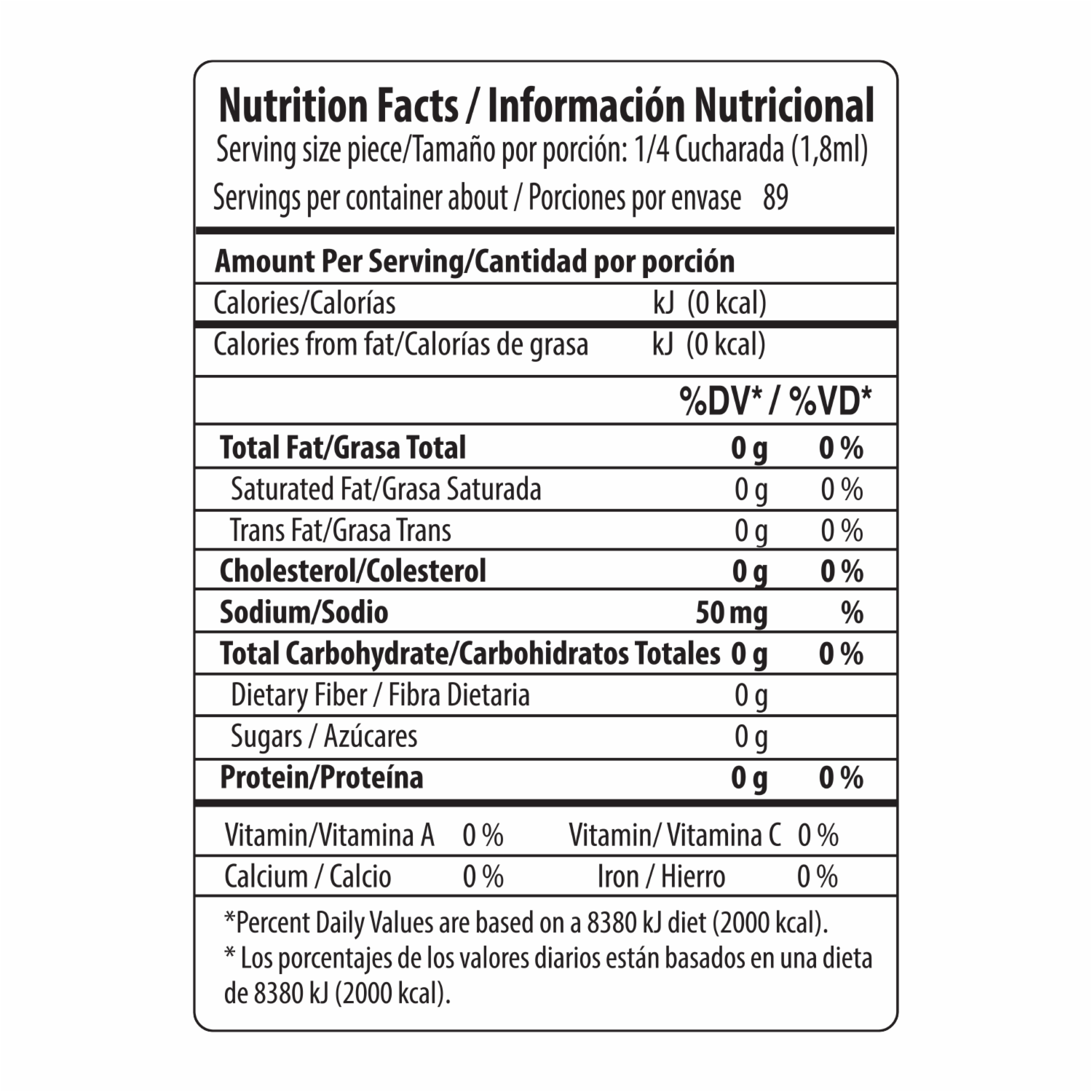 Nutrition Facts / Información Nutricional
Serving size piece/Tamaño por porción: 1/4 Cucharada (1,8ml)
Servings per container about / Porciones por envase 89

Amount Per Serving/Cantidad por porción

Calories/Calorías kJ (0 kcal)

Calories from fat/Calorías de grasa kJ (0 kcal)

%DV* / %VD*

Total Fat/Grasa Total 0 g 0 %
Saturated Fat/Grasa Saturada 0 g 0 %
Trans Fat/Grasa Trans 0 g 0 %
Cholesterol/Colesterol 0 g 0 %
Sodium/Sodio 50 mg %
Total Carbohydrate/Carbohidratos Totales 0 g 0 %
Dietary Fiber / Fibra Dietaria 0 g
Sugars / Azúcares 0 g
Protein/Proteína 0 g 0 %

Vitamin/Vitamina A 0 % Vitamin/ Vitamina C 0 %
Calcium / Calcio 0 % Iron / Hierro 0 %

*Percent Daily Values are based on a 8380 kJ diet (2000 kcal).
* Los porcentajes de los valores diarios están basados en una dieta de 8380 kJ (2000 kcal).